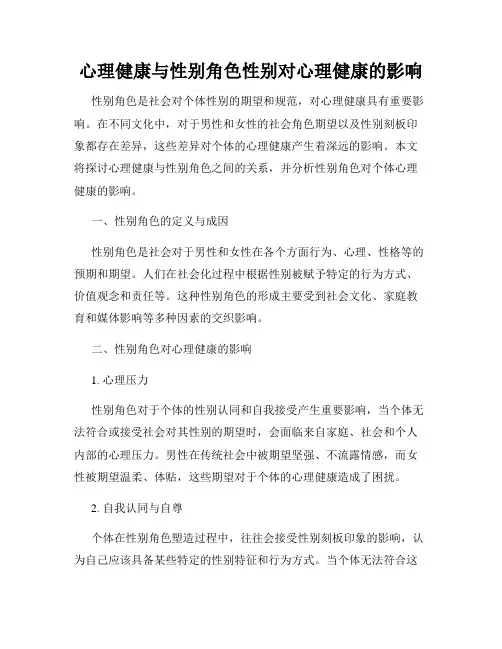 心理健康与性别角色性别对心理健康的影响

性别角色是社会对个体性别的期望和规范，对心理健康具有重要影响。在不同文化中，对于男性和女性的社会角色期望以及性别刻板印象都存在差异，这些差异对个体的心理健康产生着深远的影响。本文将探讨心理健康与性别角色之间的关系，并分析性别角色对个体心理健康的影响。

一、性别角色的定义与成因

性别角色是社会对于男性和女性在各个方面行为、心理、性格等的预期和期望。人们在社会化过程中根据性别被赋予特定的行为方式、价值观念和责任等。这种性别角色的形成主要受到社会文化、家庭教育和媒体影响等多种因素的交织影响。

二、性别角色对心理健康的影响

1. 心理压力

性别角色对于个体的性别认同和自我接受产生重要影响，当个体无法符合或接受社会对其性别的期望时，会面临来自家庭、社会和个人内部的心理压力。男性在传统社会中被期望坚强、不流露情感，而女性被期望温柔、体贴，这些期望对于个体的心理健康造成了困扰。

2. 自我认同与自尊

个体在性别角色塑造过程中，往往会接受性别刻板印象的影响，认为自己应该具备某些特定的性别特征和行为方式。当个体无法符合这